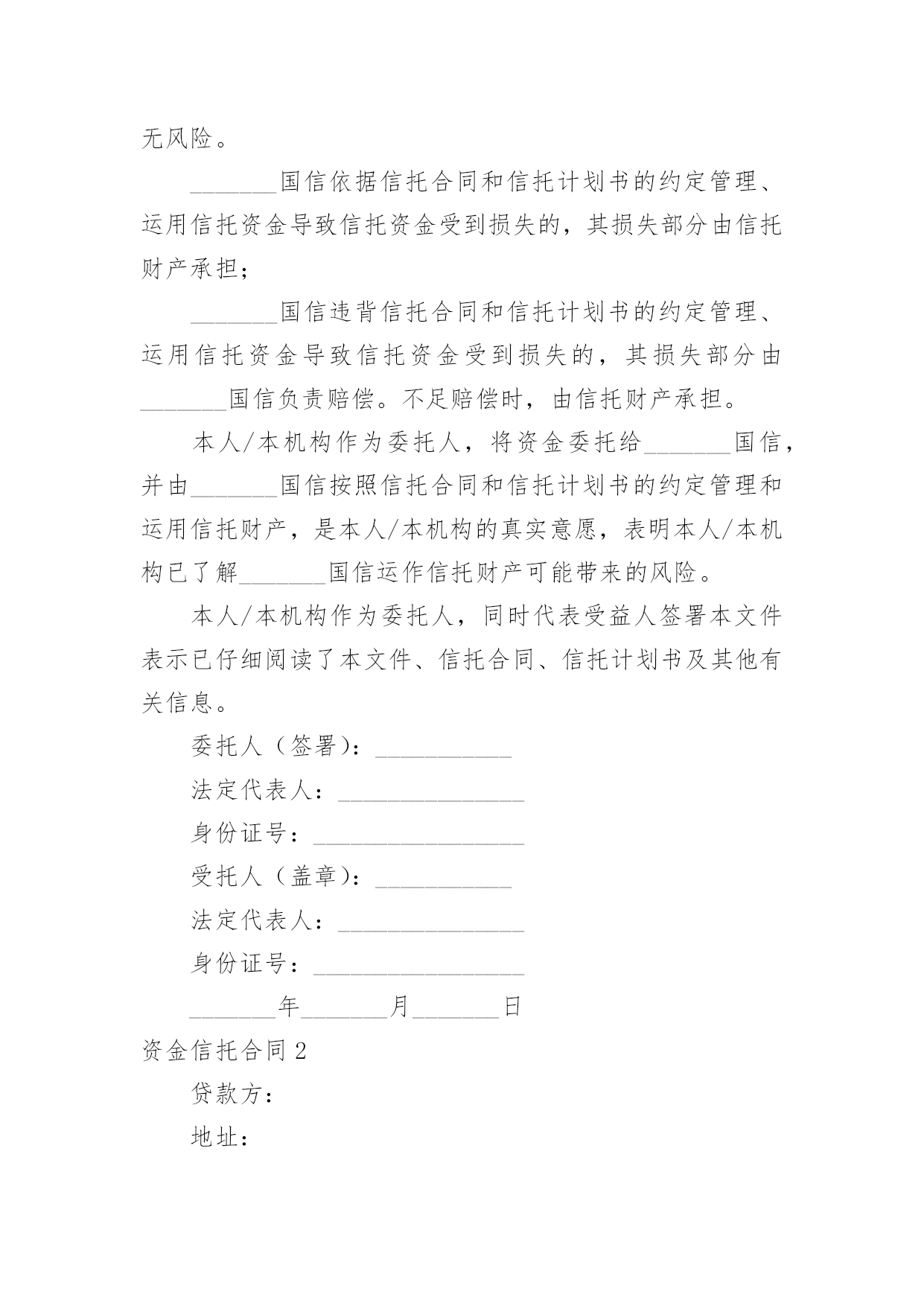 无风险。

_______国信依据信托合同和信托计划书的约定管理、运用信托资金导致信托资金受到损失的，其损失部分由信托财产承担；

_______国信违背信托合同和信托计划书的约定管理、运用信托资金导致信托资金受到损失的，其损失部分由_______国信负责赔偿。不足赔偿时，由信托财产承担。

本人/本机构作为委托人，将资金委托给_______国信，并由_______国信按照信托合同和信托计划书的约定管理和运用信托财产，是本人/本机构的真实意愿，表明本人/本机构已了解_______国信运作信托财产可能带来的风险。

本人/本机构作为委托人，同时代表受益人签署本文件表示已仔细阅读了本文件、信托合同、信托计划书及其他有关信息。

委托人（签署）：___________

法定代表人：_______________

身份证号：_________________

受托人（盖章）：___________

法定代表人：_______________

身份证号：_________________

_______年_______月_______日

资金信托合同 2

贷款方：

地址：